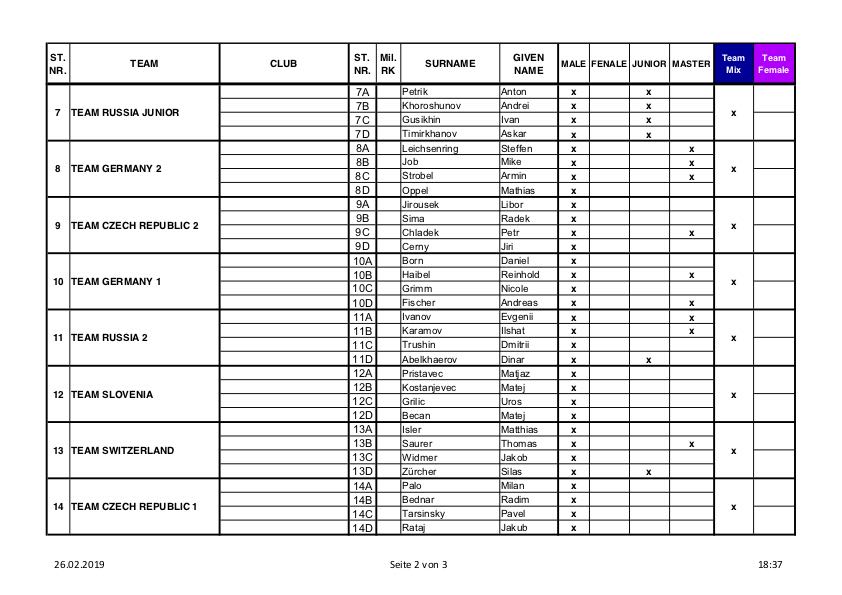 | ST. NR. | TEAM | CLUB | ST. NR. | Mil. RK | SURNAME | GIVEN NAME | MALE | FENALE | JUNIOR | MASTER | Team Mix | Team Female |
|---|---|---|---|---|---|---|---|---|---|---|---|---|
| 7 | TEAM RUSSIA JUNIOR | | 7A | | Petrik | Anton | x | | x | | x | |
| | | | 7B | | Khoroshunov | Andrei | x | | x | | | |
| | | | 7C | | Gusikhin | Ivan | x | | x | | | |
| | | | 7D | | Timirkhanov | Askar | x | | x | | | |
| 8 | TEAM GERMANY 2 | | 8A | | Leichsenring | Steffen | x | | | x | x | |
| | | | 8B | | Job | Mike | x | | | x | | |
| | | | 8C | | Strobel | Armin | x | | | x | | |
| | | | 8D | | Oppel | Mathias | x | | | | | |
| 9 | TEAM CZECH REPUBLIC 2 | | 9A | | Jirousek | Libor | x | | | | x | |
| | | | 9B | | Sima | Radek | x | | | | | |
| | | | 9C | | Chladek | Petr | x | | | x | | |
| | | | 9D | | Cerny | Jiri | x | | | | | |
| 10 | TEAM GERMANY 1 | | 10A | | Born | Daniel | x | | | | x | |
| | | | 10B | | Haibel | Reinhold | x | | | x | | |
| | | | 10C | | Grimm | Nicole | x | | | | | |
| | | | 10D | | Fischer | Andreas | x | | | x | | |
| 11 | TEAM RUSSIA 2 | | 11A | | Ivanov | Evgenii | x | | | x | x | |
| | | | 11B | | Karamov | Ilshat | x | | | x | | |
| | | | 11C | | Trushin | Dmitrii | x | | | | | |
| | | | 11D | | Abelkhaerov | Dinar | x | | x | | | |
| 12 | TEAM SLOVENIA | | 12A | | Pristavec | Matjaz | x | | | | x | |
| | | | 12B | | Kostanjevec | Matej | x | | | | | |
| | | | 12C | | Grilic | Uros | x | | | | | |
| | | | 12D | | Becan | Matej | x | | | | | |
| 13 | TEAM SWITZERLAND | | 13A | | Isler | Matthias | x | | | | x | |
| | | | 13B | | Saurer | Thomas | x | | | x | | |
| | | | 13C | | Widmer | Jakob | x | | | | | |
| | | | 13D | | Zürcher | Silas | x | | x | | | |
| 14 | TEAM CZECH REPUBLIC 1 | | 14A | | Palo | Milan | x | | | | x | |
| | | | 14B | | Bednar | Radim | x | | | | | |
| | | | 14C | | Tarsinsky | Pavel | x | | | | | |
| | | | 14D | | Rataj | Jakub | x | | | | | |

26.02.2019 Seite 2 von 3 18:37